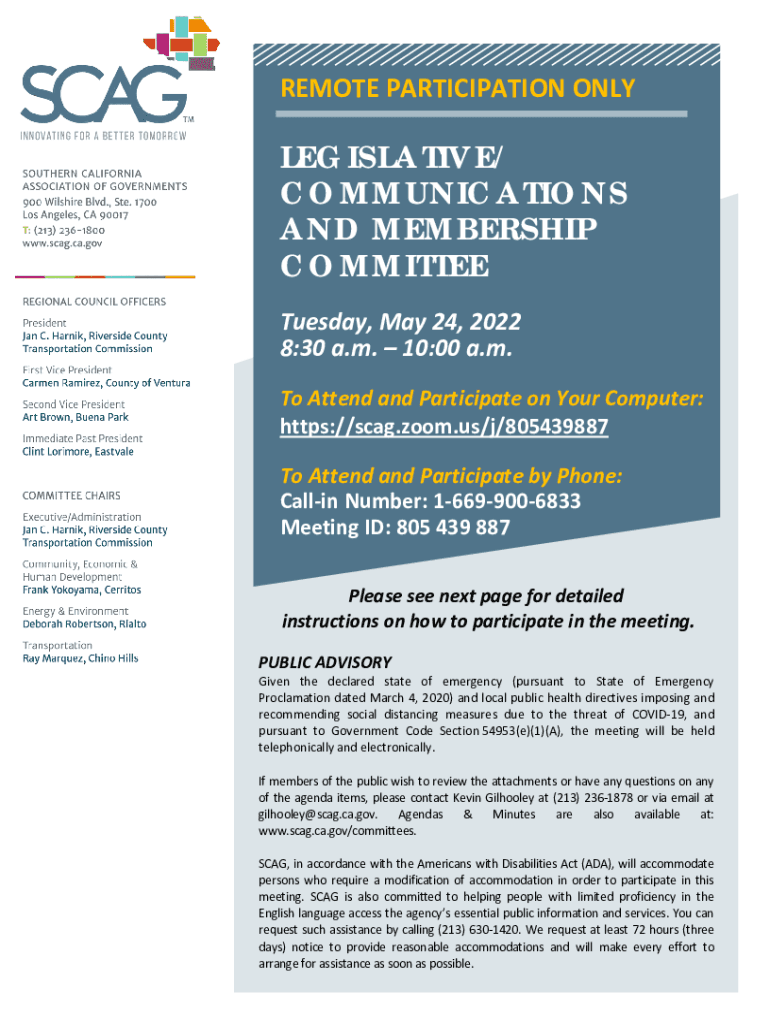 SCAG™
INNOVATING FOR A BETTER TOMORROW

SOUTHERN CALIFORNIA ASSOCIATION OF GOVERNMENTS
900 Wilshire Blvd., Ste. 1700
Los Angeles, CA 90017
T: (213) 236-1800
www.scag.ca.gov

REGIONAL COUNCIL OFFICERS

President
Jan C. Harnik, Riverside County Transportation Commission

First Vice President
Carmen Ramirez, County of Ventura

Second Vice President
Art Brown, Buena Park

Immediate Past President
Clint Lorimore, Eastvale

COMMITTEE CHAIRS

Executive/Administration
Jan C. Harnik, Riverside County Transportation Commission

Community, Economic & Human Development
Frank Yokoyama, Cerritos

Energy & Environment
Deborah Robertson, Rialto

Transportation
Ray Marquez, Chino Hills

REMOTE PARTICIPATION ONLY

LEGISLATIVE/ COMMUNICATIONS AND MEMBERSHIP COMMITTEE

Tuesday, May 24, 2022
8:30 a.m. – 10:00 a.m.

To Attend and Participate on Your Computer:
https://scag.zoom.us/j/805439887

To Attend and Participate by Phone:
Call-in Number: 1-669-900-6833
Meeting ID: 805 439 887

Please see next page for detailed instructions on how to participate in the meeting.

PUBLIC ADVISORY
Given the declared state of emergency (pursuant to State of Emergency Proclamation dated March 4, 2020) and local public health directives imposing and recommending social distancing measures due to the threat of COVID-19, and pursuant to Government Code Section 54953(e)(1)(A), the meeting will be held telephonically and electronically.

If members of the public wish to review the attachments or have any questions on any of the agenda items, please contact Kevin Gilhooley at (213) 236-1878 or via email at gilhooley@scag.ca.gov. Agendas & Minutes are also available at: www.scag.ca.gov/committees.

SCAG, in accordance with the Americans with Disabilities Act (ADA), will accommodate persons who require a modification of accommodation in order to participate in this meeting. SCAG is also committed to helping people with limited proficiency in the English language access the agency's essential public information and services. You can request such assistance by calling (213) 630-1420. We request at least 72 hours (three days) notice to provide reasonable accommodations and will make every effort to arrange for assistance as soon as possible.